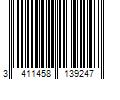 3 411458 139247